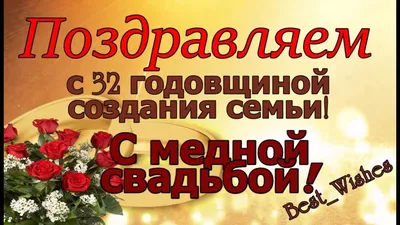 Поздравляем
с 32 годовщиной
создания семьи!

С медной свадьбой!

Best_Wishes